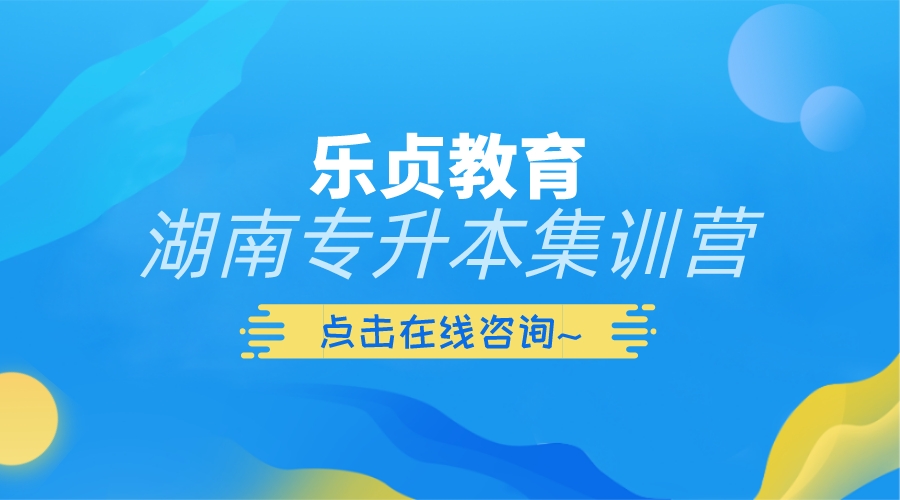 乐贞教育
湖南专升本集训营
点击在线咨询~